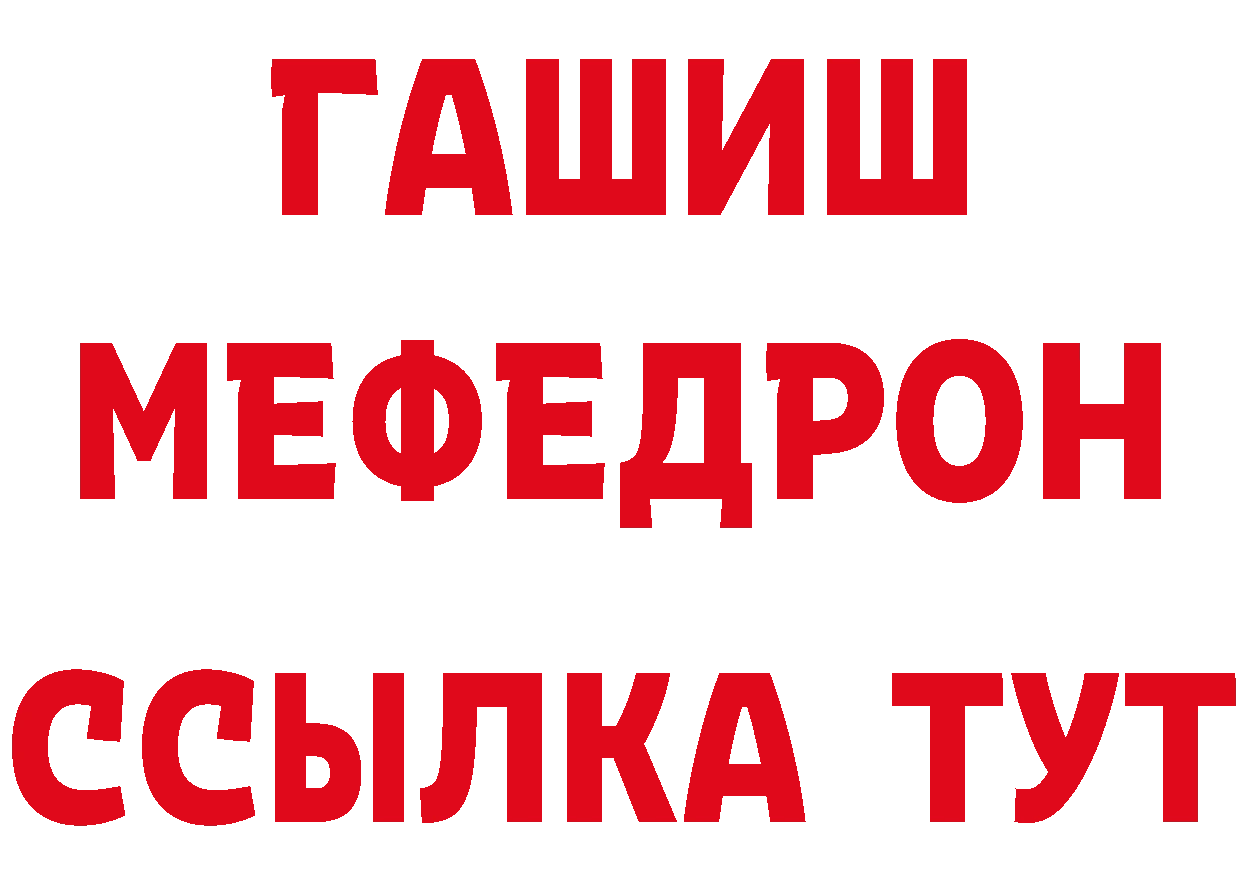 ГАШИШ
МЕФЕДРОН
ССЫЛКА ТУТ